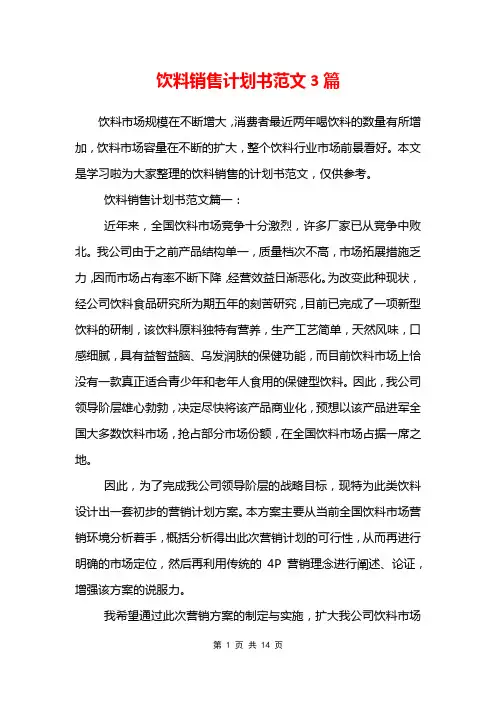 饮料销售计划书范文 3 篇

饮料市场规模在不断增大，消费者最近两年喝饮料的数量有所增加，饮料市场容量在不断的扩大，整个饮料行业市场前景看好。本文是学习啦为大家整理的饮料销售的计划书范文，仅供参考。

饮料销售计划书范文篇一：

近年来，全国饮料市场竞争十分激烈，许多厂家已从竞争中败北。我公司由于之前产品结构单一，质量档次不高，市场拓展措施乏力，因而市场占有率不断下降，经营效益日渐恶化。为改变此种现状，经公司饮料食品研究所为期五年的刻苦研究，目前已完成了一项新型饮料的研制，该饮料原料独特有营养，生产工艺简单，天然风味，口感细腻，具有益智益脑、乌发润肤的保健功能，而目前饮料市场上恰没有一款真正适合青少年和老年人食用的保健型饮料。因此，我公司领导阶层雄心勃勃，决定尽快将该产品商业化，预想以该产品进军全国大多数饮料市场，抢占部分市场份额，在全国饮料市场占据一席之地。

因此，为了完成我公司领导阶层的战略目标，现特为此类饮料设计出一套初步的营销计划方案。本方案主要从当前全国饮料市场营销环境分析着手，概括分析得出此次营销计划的可行性，从而再进行明确的市场定位，然后再利用传统的 4P 营销理念进行阐述、论证，增强该方案的说服力。

我希望通过此次营销方案的制定与实施，扩大我公司饮料市场

第 1 页 共 14 页